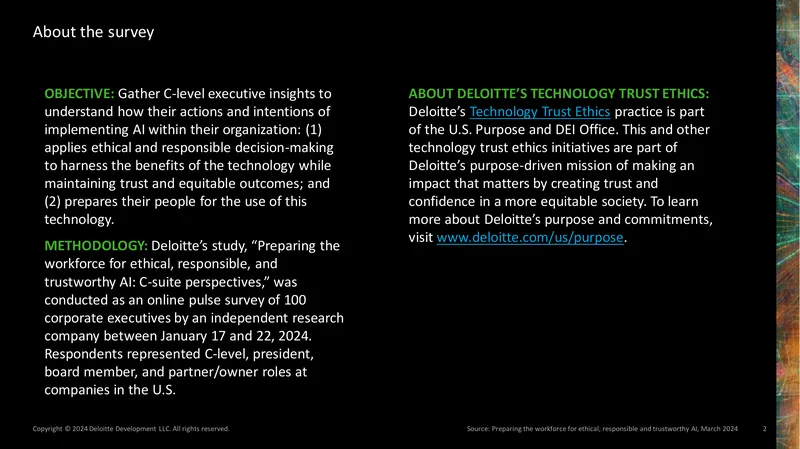 About the survey

OBJECTIVE: Gather C-level executive insights to understand how their actions and intentions of implementing AI within their organization: (1) applies ethical and responsible decision-making to harness the benefits of the technology while maintaining trust and equitable outcomes; and (2) prepares their people for the use of this technology.

METHODOLOGY: Deloitte's study, "Preparing the workforce for ethical, responsible, and trustworthy AI: C-suite perspectives," was conducted as an online pulse survey of 100 corporate executives by an independent research company between January 17 and 22, 2024. Respondents represented C-level, president, board member, and partner/owner roles at companies in the U.S.

ABOUT DELOITTE'S TECHNOLOGY TRUST ETHICS:
Deloitte's Technology Trust Ethics practice is part of the U.S. Purpose and DEI Office. This and other technology trust ethics initiatives are part of Deloitte's purpose-driven mission of making an impact that matters by creating trust and confidence in a more equitable society. To learn more about Deloitte's purpose and commitments, visit www.deloitte.com/us/purpose.

Copyright © 2024 Deloitte Development LLC. All rights reserved.

Source: Preparing the workforce for ethical, responsible and trustworthy AI, March 2024

2